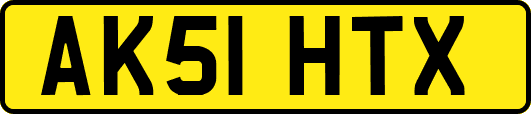 AK51 HTX